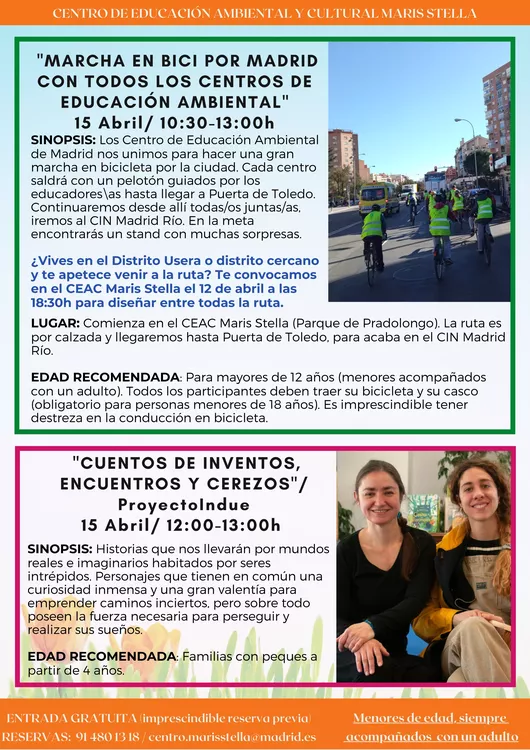 CENTRO DE EDUCACIÓN AMBIENTAL Y CULTURAL MARIS STELLA

"MARCHA EN BICI POR MADRID CON TODOS LOS CENTROS DE EDUCACIÓN AMBIENTAL"
15 Abril/ 10:30-13:00h

SINOPSIS: Los Centro de Educación Ambiental de Madrid nos unimos para hacer una gran marcha en bicicleta por la ciudad. Cada centro saldrá con un pelotón guiados por los educadores\as hasta llegar a Puerta de Toledo. Continuaremos desde allí todas/os juntas/as, iremos al CIN Madrid Río. En la meta encontrarás un stand con muchas sorpresas.

¿Vives en el Distrito Usera o distrito cercano y te apetece venir a la ruta? Te convocamos en el CEAC Maris Stella el 12 de abril a las 18:30h para diseñar entre todas la ruta.

LUGAR: Comienza en el CEAC Maris Stella (Parque de Pradolongo). La ruta es por calzada y llegaremos hasta Puerta de Toledo, para acaba en el CIN Madrid Río.

EDAD RECOMENDADA: Para mayores de 12 años (menores acompañados con un adulto). Todos los participantes deben traer su bicicleta y su casco (obligatorio para personas menores de 18 años). Es imprescindible tener destreza en la conducción en bicicleta.

"CUENTOS DE INVENTOS, ENCUENTROS Y CEREZOS"/ ProyectoIndue
15 Abril/ 12:00-13:00h

SINOPSIS: Historias que nos llevarán por mundos reales e imaginarios habitados por seres intrépidos. Personajes que tienen en común una curiosidad inmensa y una gran valentía para emprender caminos inciertos, pero sobre todo poseen la fuerza necesaria para perseguir y realizar sus sueños.

EDAD RECOMENDADA: Familias con peques a partir de 4 años.

ENTRADA GRATUITA (imprescindible reserva previa)
RESERVAS: 91 480 13 18 / centro.marisstella@madrid.es

Menores de edad, siempre acompañados con un adulto